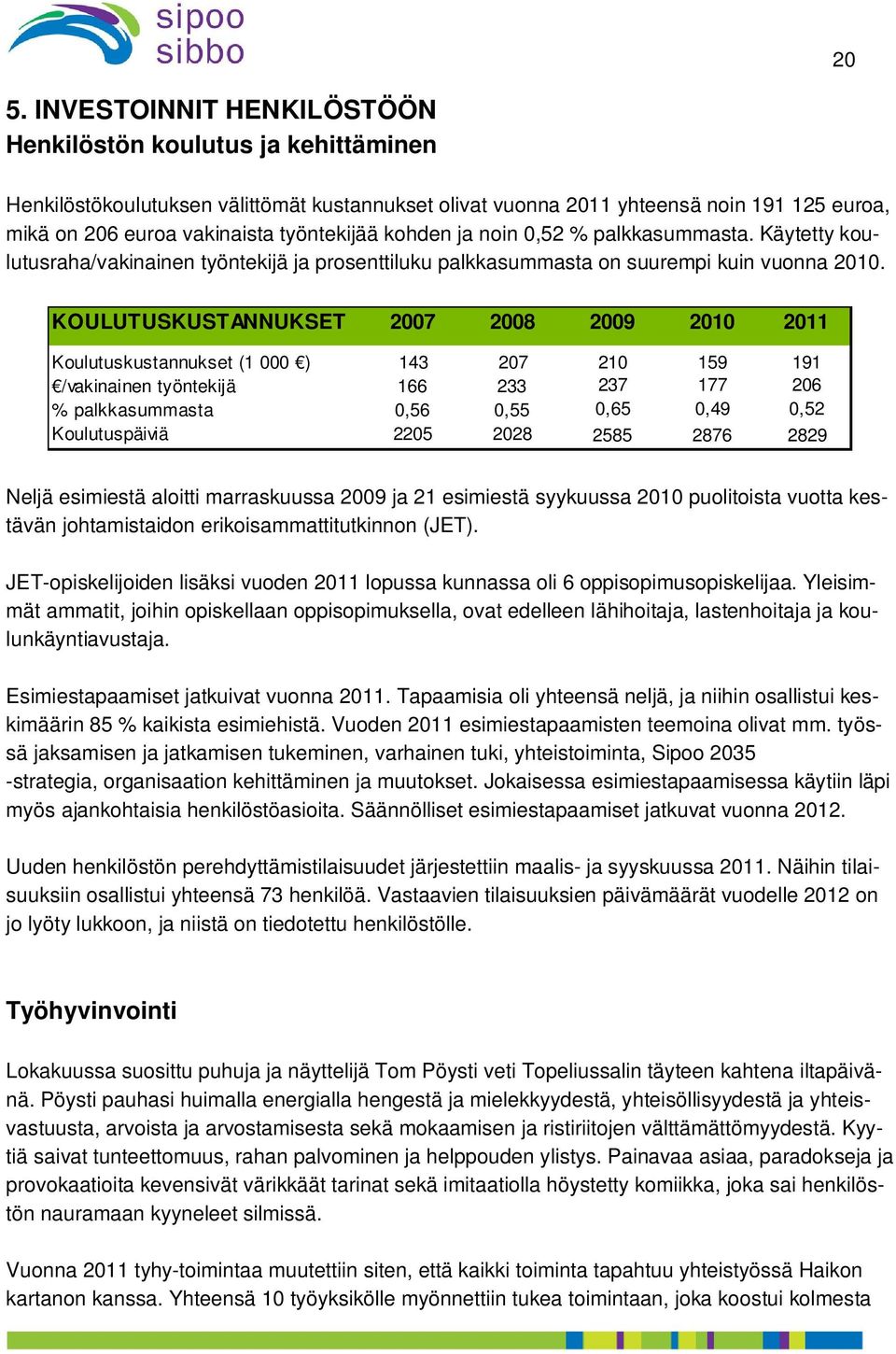 sipoo
sibbo

20

5. INVESTOINNIT HENKILÖSTÖÖN
Henkilöstön koulutus ja kehittäminen

Henkilöstökoulutuksen välittömät kustannukset olivat vuonna 2011 yhteensä noin 191 125 euroa, mikä on 206 euroa vakinaista työntekijää kohden ja noin 0,52 % palkkasummasta. Käytetty koulutusraha/vakinainen työntekijä ja prosenttiluku palkkasummasta on suurempi kuin vuonna 2010.

| KOULUTUSKUSTANNUKSET | 2007 | 2008 | 2009 | 2010 | 2011 |
|---|---|---|---|---|---|
| Koulutuskustannukset (1 000 €) | 143 | 207 | 210 | 159 | 191 |
| €/vakinainen työntekijä | 166 | 233 | 237 | 177 | 206 |
| % palkkasummasta | 0,56 | 0,55 | 0,65 | 0,49 | 0,52 |
| Koulutuspäiviä | 2205 | 2028 | 2585 | 2876 | 2829 |

Neljä esimiestä aloitti marraskuussa 2009 ja 21 esimiestä syykuussa 2010 puolitoista vuotta kestävän johtamistaidon erikoisammattitutkinnon (JET).

JET-opiskelijoiden lisäksi vuoden 2011 lopussa kunnassa oli 6 oppisopimusopiskelijaa. Yleisimmät ammatit, joihin opiskellaan oppisopimuksella, ovat edelleen lähihoitaja, lastenhoitaja ja koulunkäyntiavustaja.

Esimiestapaamiset jatkuivat vuonna 2011. Tapaamisia oli yhteensä neljä, ja niihin osallistui keskimäärin 85 % kaikista esimiehistä. Vuoden 2011 esimiestapaamisten teemoina olivat mm. työssä jaksamisen ja jatkamisen tukeminen, varhainen tuki, yhteistoiminta, Sipoo 2035 -strategia, organisaation kehittäminen ja muutokset. Jokaisessa esimiestapaamisessa käytiin läpi myös ajankohtaisia henkilöstöasioita. Säännölliset esimiestapaamiset jatkuvat vuonna 2012.

Uuden henkilöstön perehdyttämistilaisuudet järjestettiin maalis- ja syyskuussa 2011. Näihin tilaisuuksiin osallistui yhteensä 73 henkilöä. Vastaavien tilaisuuksien päivämäärät vuodelle 2012 on jo lyöty lukkoon, ja niistä on tiedotettu henkilöstölle.

Työhyvinvointi

Lokakuussa suosittu puhuja ja näyttelijä Tom Pöysti veti Topeliussalin täyteen kahtena iltapäivänä. Pöysti pauhasi huimalla energialla hengestä ja mielekkyydestä, yhteisöllisyydestä ja yhteisvastuusta, arvoista ja arvostamisesta sekä mokaamisen ja ristiriitojen välttämättömyydestä. Kyytiä saivat tunteettomuus, rahan palvominen ja helppouden ylistys. Painavaa asiaa, paradokseja ja provokaatioita kevensivät värikkäät tarinat sekä imitaatiolla höystetty komiikka, joka sai henkilöstön nauramaan kyyneleet silmissä.

Vuonna 2011 tyhy-toimintaa muutettiin siten, että kaikki toiminta tapahtuu yhteistyössä Haikon kartanon kanssa. Yhteensä 10 työyksikölle myönnettiin tukea toimintaan, joka koostui kolmesta